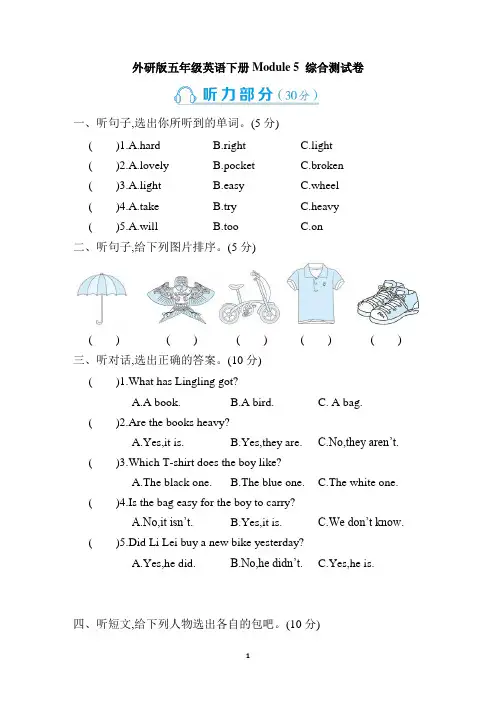 外研版五年级英语下册Module 5 综合测试卷

听力部分（30分）

一、听句子,选出你所听到的单词。(5分)

( )1.A.hard B.right C.light

( )2.A.lovely B.pocket C.broken

( )3.A.light B.easy C.wheel

( )4.A.take B.try C.heavy

( )5.A.will B.too C.on

二、听句子,给下列图片排序。(5分)

( ) ( ) ( ) ( ) ( )

三、听对话,选出正确的答案。(10分)

( )1.What has Lingling got?

A.A book. B.A bird. C. A bag.

( )2.Are the books heavy?

A.Yes,it is. B.Yes,they are. C.No,they aren't.

( )3.Which T-shirt does the boy like?

A.The black one. B.The blue one. C.The white one.

( )4.Is the bag easy for the boy to carry?

A.No,it isn't. B.Yes,it is. C.We don't know.

( )5.Did Li Lei buy a new bike yesterday?

A.Yes,he did. B.No,he didn't. C.Yes,he is.

四、听短文,给下列人物选出各自的包吧。(10分)

1